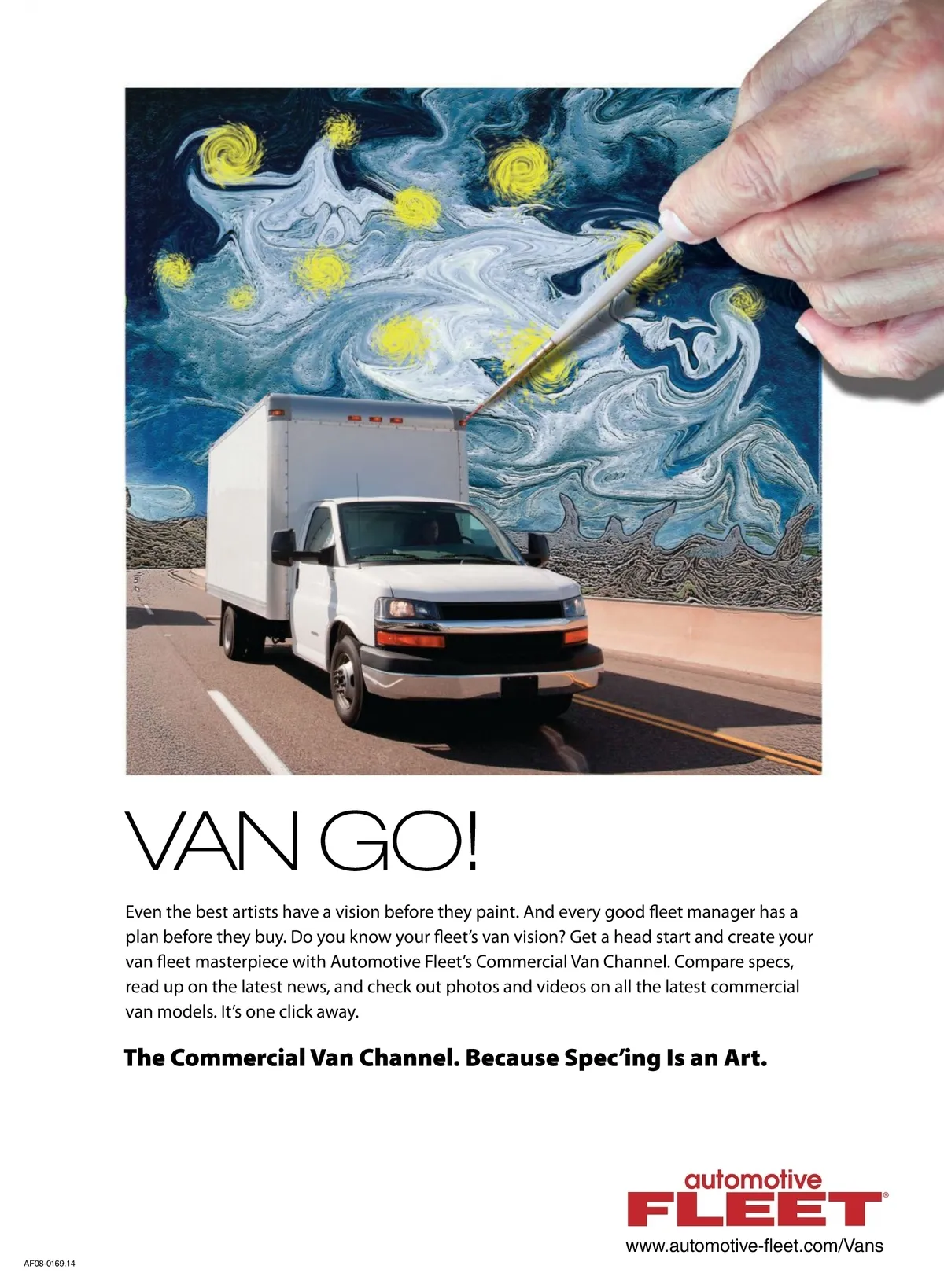 VAN GO!

Even the best artists have a vision before they paint. And every good fleet manager has a plan before they buy. Do you know your fleet's van vision? Get a head start and create your van fleet masterpiece with Automotive Fleet's Commercial Van Channel. Compare specs, read up on the latest news, and check out photos and videos on all the latest commercial van models. It's one click away.

The Commercial Van Channel. Because Spec'ing Is an Art.

automotive
FLEET®
www.automotive-fleet.com/Vans

AF08-0169.14